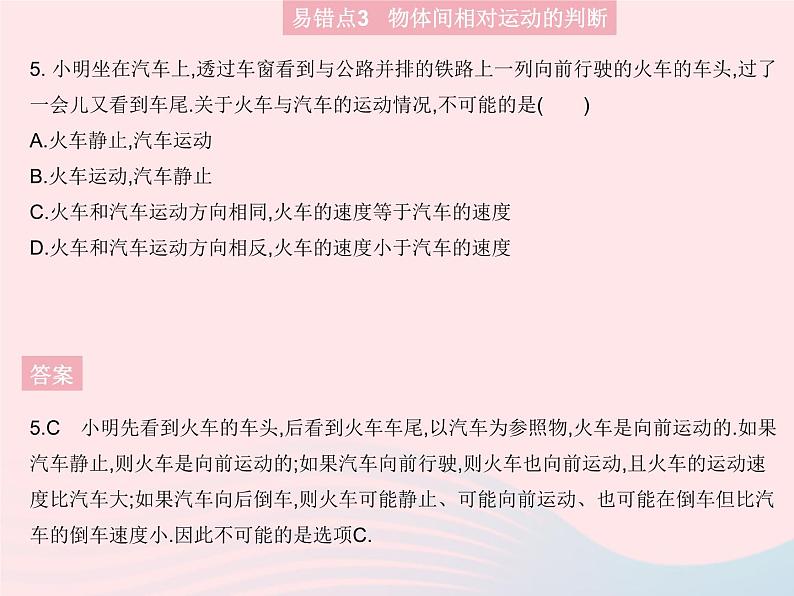 易错点3　物体间相对运动的判断

5. 小明坐在汽车上,透过车窗看到与公路并排的铁路上一列向前行驶的火车的车头,过了一会儿又看到车尾.关于火车与汽车的运动情况,不可能的是(　　)
A.火车静止,汽车运动
B.火车运动,汽车静止
C.火车和汽车运动方向相同,火车的速度等于汽车的速度
D.火车和汽车运动方向相反,火车的速度小于汽车的速度

答案

5.C　小明先看到火车的车头,后看到火车车尾,以汽车为参照物,火车是向前运动的.如果汽车静止,则火车是向前运动的;如果汽车向前行驶,则火车也向前运动,且火车的运动速度比汽车大;如果汽车向后倒车,则火车可能静止、可能向前运动、也可能在倒车但比汽车的倒车速度小.因此不可能的是选项C.